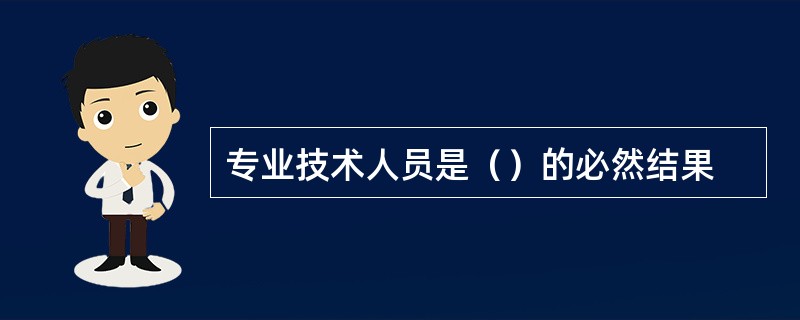 专业技术人员是（）的必然结果